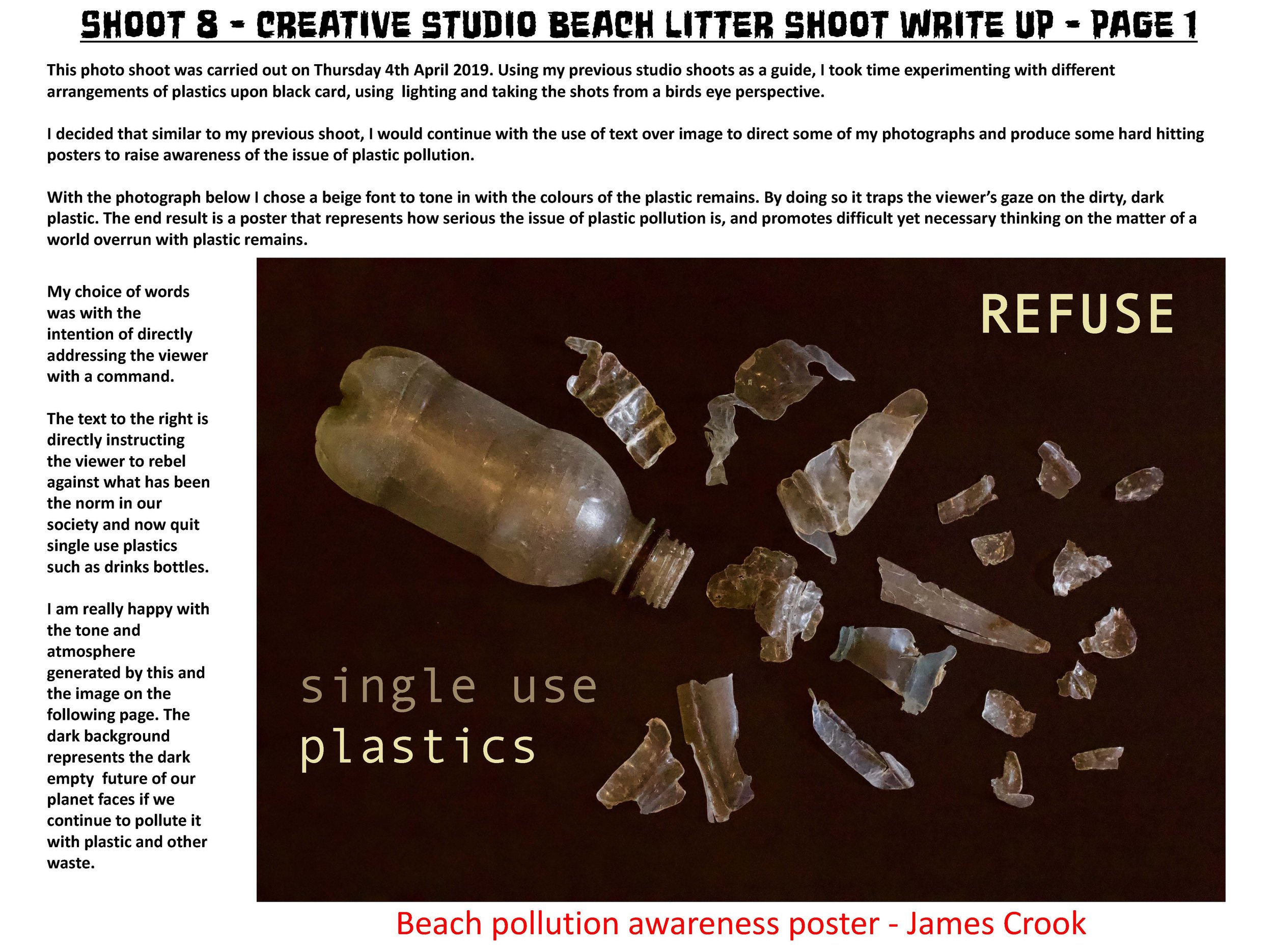 SHOOT 8 - CREATIVE STUDIO BEACH LITTER SHOOT WRITE UP - PAGE 1

This photo shoot was carried out on Thursday 4th April 2019. Using my previous studio shoots as a guide, I took time experimenting with different arrangements of plastics upon black card, using lighting and taking the shots from a birds eye perspective.

I decided that similar to my previous shoot, I would continue with the use of text over image to direct some of my photographs and produce some hard hitting posters to raise awareness of the issue of plastic pollution.

With the photograph below I chose a beige font to tone in with the colours of the plastic remains. By doing so it traps the viewer's gaze on the dirty, dark plastic. The end result is a poster that represents how serious the issue of plastic pollution is, and promotes difficult yet necessary thinking on the matter of a world overrun with plastic remains.

My choice of words was with the intention of directly addressing the viewer with a command.

The text to the right is directly instructing the viewer to rebel against what has been the norm in our society and now quit single use plastics such as drinks bottles.

I am really happy with the tone and atmosphere generated by this and the image on the following page. The dark background represents the dark empty future of our planet faces if we continue to pollute it with plastic and other waste.

REFUSE

single use
plastics

Beach pollution awareness poster - James Crook